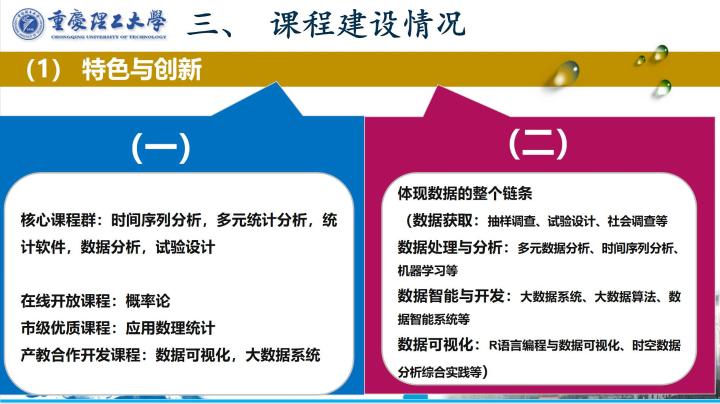 重慶理工大學
CHONGQING UNIVERSITY OF TECHNOLOGY

三、 课程建设情况

（1） 特色与创新

（一）

核心课程群：时间序列分析，多元统计分析，统计软件，数据分析，试验设计

在线开放课程：概率论

市级优质课程：应用数理统计

产教合作开发课程：数据可视化，大数据系统

（二）

体现数据的整个链条

（数据获取：抽样调查、试验设计、社会调查等

数据处理与分析：多元数据分析、时间序列分析、机器学习等

数据智能与开发：大数据系统、大数据算法、数据智能系统等

数据可视化：R语言编程与数据可视化、时空数据分析综合实践等）